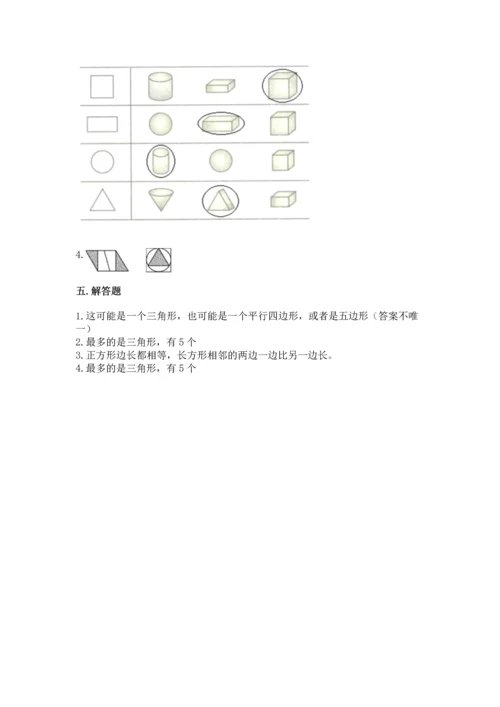 4.

五. 解答题

1. 这可能是一个三角形，也可能是一个平行四边形，或者是五边形（答案不唯一）
2. 最多的是三角形，有 5 个
3. 正方形边长都相等，长方形相邻的两边一边比另一边长。
4. 最多的是三角形，有 5 个